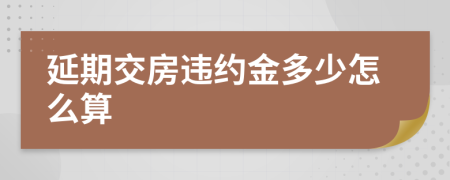 延期交房违约金多少怎么算